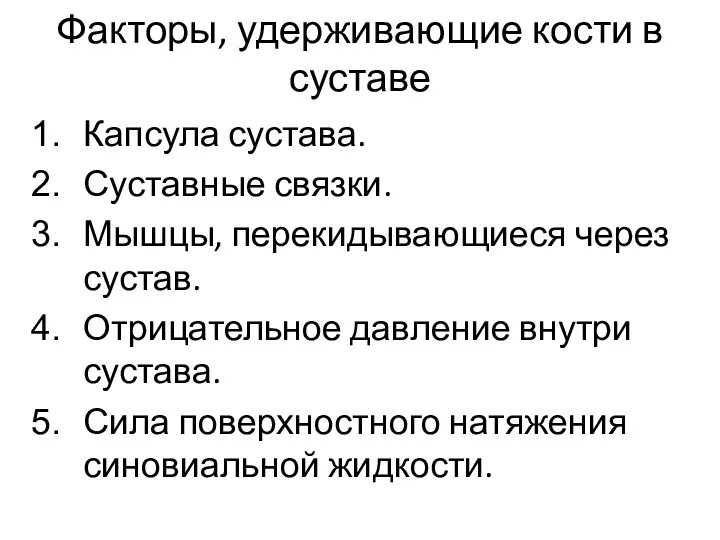 Факторы, удерживающие кости в суставе

1. Капсула сустава.
2. Суставные связки.
3. Мышцы, перекидывающиеся через сустав.
4. Отрицательное давление внутри сустава.
5. Сила поверхностного натяжения синовиальной жидкости.